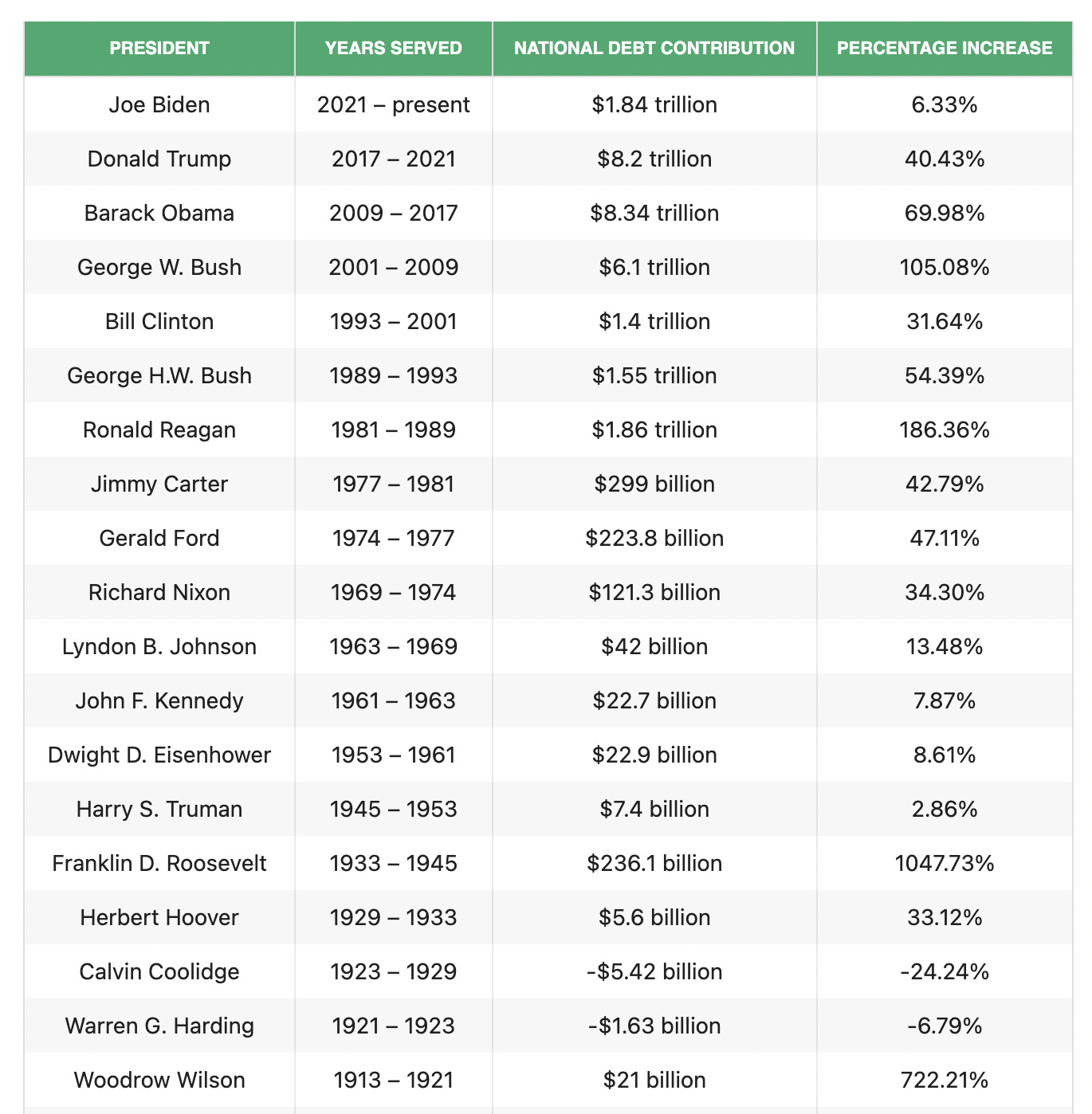 | PRESIDENT | YEARS SERVED | NATIONAL DEBT CONTRIBUTION | PERCENTAGE INCREASE |
|---|---|---|---|
| Joe Biden | 2021 – present | \$1.84 trillion | 6.33% |
| Donald Trump | 2017 – 2021 | \$8.2 trillion | 40.43% |
| Barack Obama | 2009 – 2017 | \$8.34 trillion | 69.98% |
| George W. Bush | 2001 – 2009 | \$6.1 trillion | 105.08% |
| Bill Clinton | 1993 – 2001 | \$1.4 trillion | 31.64% |
| George H.W. Bush | 1989 – 1993 | \$1.55 trillion | 54.39% |
| Ronald Reagan | 1981 – 1989 | \$1.86 trillion | 186.36% |
| Jimmy Carter | 1977 – 1981 | \$299 billion | 42.79% |
| Gerald Ford | 1974 – 1977 | \$223.8 billion | 47.11% |
| Richard Nixon | 1969 – 1974 | \$121.3 billion | 34.30% |
| Lyndon B. Johnson | 1963 – 1969 | \$42 billion | 13.48% |
| John F. Kennedy | 1961 – 1963 | \$22.7 billion | 7.87% |
| Dwight D. Eisenhower | 1953 – 1961 | \$22.9 billion | 8.61% |
| Harry S. Truman | 1945 – 1953 | \$7.4 billion | 2.86% |
| Franklin D. Roosevelt | 1933 – 1945 | \$236.1 billion | 1047.73% |
| Herbert Hoover | 1929 – 1933 | \$5.6 billion | 33.12% |
| Calvin Coolidge | 1923 – 1929 | -\$5.42 billion | -24.24% |
| Warren G. Harding | 1921 – 1923 | -\$1.63 billion | -6.79% |
| Woodrow Wilson | 1913 – 1921 | \$21 billion | 722.21% |